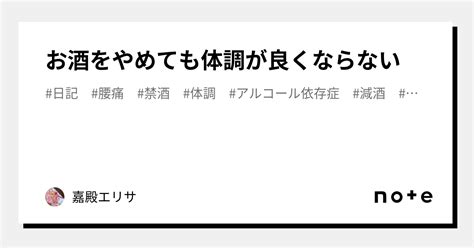 お酒をやめても体調が良くならない

#日記　#腰痛　#禁酒　#体調　#アルコール依存症　#減酒　#…

嘉殿エリサ

note